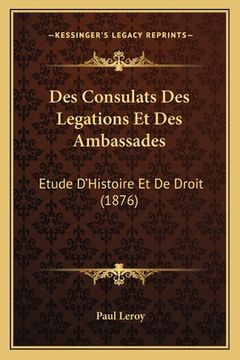 —KESSINGER'S LEGACY REPRINTS—

Des Consulats Des Legations Et Des Ambassades

Etude D'Histoire Et De Droit (1876)

Paul Leroy